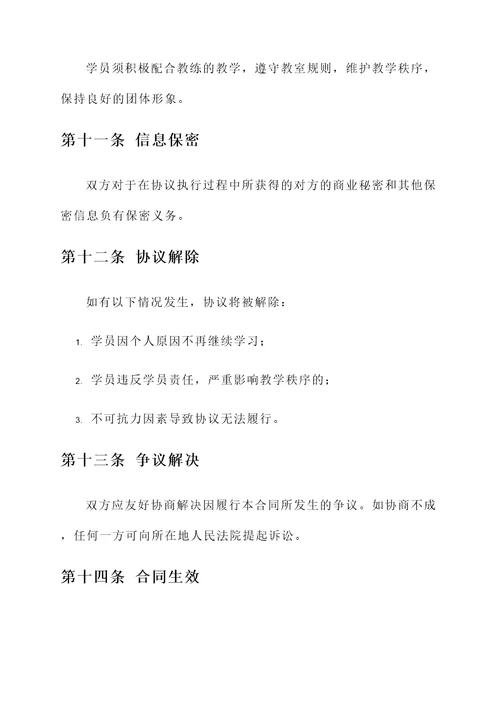 学员须积极配合教练的教学，遵守教室规则，维护教学秩序，保持良好的团体形象。

第十一条 信息保密

双方对于在协议执行过程中所获得的对方的商业秘密和其他保密信息负有保密义务。

第十二条 协议解除

如有以下情况发生，协议将被解除：

1. 学员因个人原因不再继续学习；

2. 学员违反学员责任，严重影响教学秩序的；

3. 不可抗力因素导致协议无法履行。

第十三条 争议解决

双方应友好协商解决因履行本合同所发生的争议。如协商不成，任何一方可向所在地人民法院提起诉讼。

第十四条 合同生效